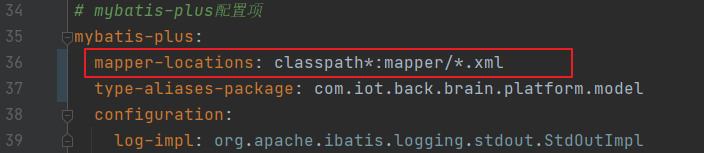 34 # mybatis-plus配置项
35 mybatis-plus:
36 mapper-locations: classpath*:mapper/*.xml
37 type-aliases-package: com.iot.back.brain.platform.model
38 configuration:
39 log-impl: org.apache.ibatis.logging.stdout.StdOutImpl